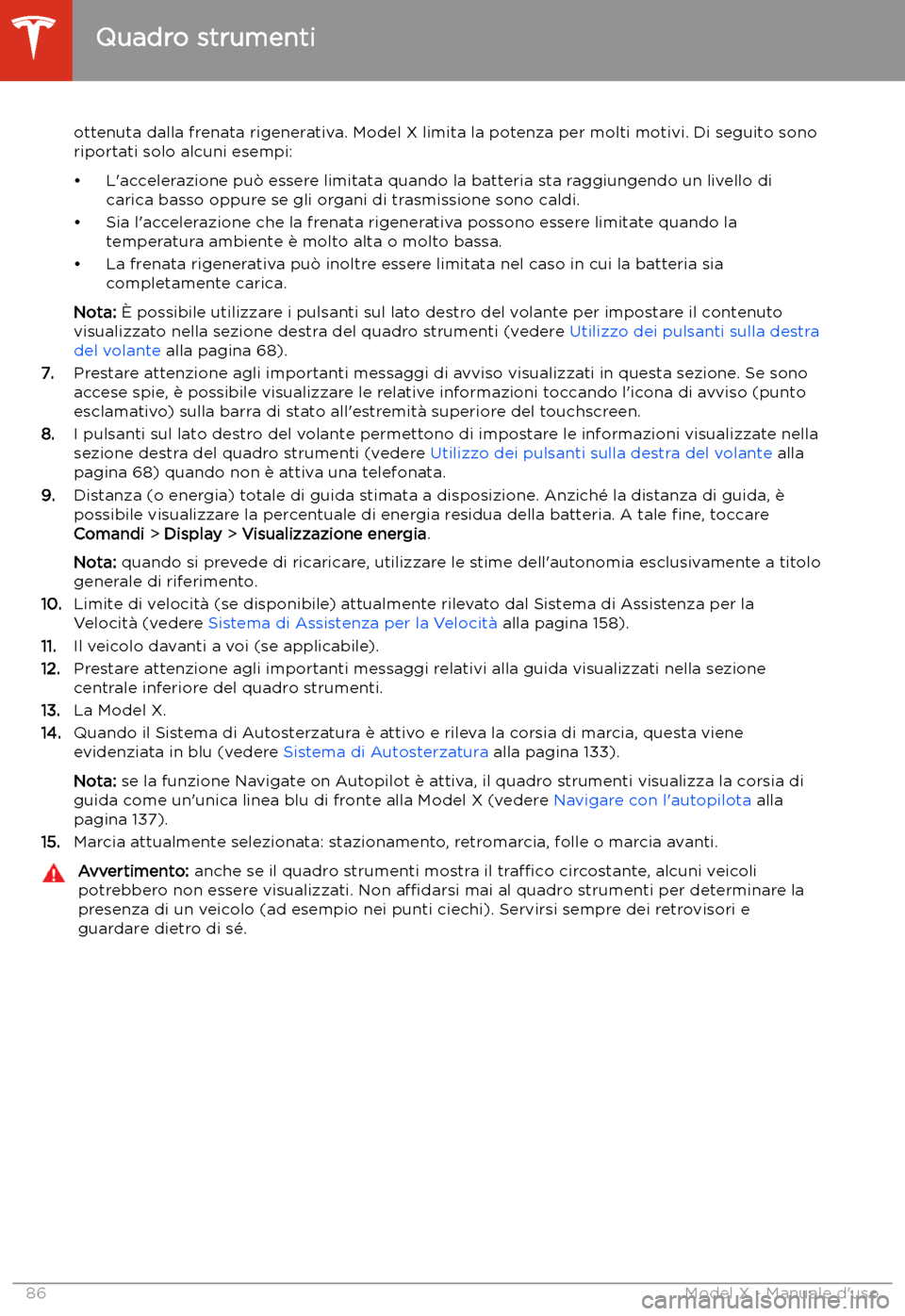 Quadro strumenti

ottenuta dalla frenata rigenerativa. Model X limita la potenza per molti motivi. Di seguito sono riportati solo alcuni esempi:

• L'accelerazione può essere limitata quando la batteria sta raggiungendo un livello di carica basso oppure se gli organi di trasmissione sono caldi.
• Sia l'accelerazione che la frenata rigenerativa possono essere limitate quando la temperatura ambiente è molto alta o molto bassa.
• La frenata rigenerativa può inoltre essere limitata nel caso in cui la batteria sia completamente carica.

Nota: È possibile utilizzare i pulsanti sul lato destro del volante per impostare il contenuto visualizzato nella sezione destra del quadro strumenti (vedere Utilizzo dei pulsanti sulla destra del volante alla pagina 68).

7. Prestare attenzione agli importanti messaggi di avviso visualizzati in questa sezione. Se sono accese spie, è possibile visualizzare le relative informazioni toccando l'icona di avviso (punto esclamativo) sulla barra di stato all'estremità superiore del touchscreen.
8. I pulsanti sul lato destro del volante permettono di impostare le informazioni visualizzate nella sezione destra del quadro strumenti (vedere Utilizzo dei pulsanti sulla destra del volante alla pagina 68) quando non è attiva una telefonata.
9. Distanza (o energia) totale di guida stimata a disposizione. Anziché la distanza di guida, è possibile visualizzare la percentuale di energia residua della batteria. A tale fine, toccare Comandi > Display > Visualizzazione energia.

Nota: quando si prevede di ricaricare, utilizzare le stime dell'autonomia esclusivamente a titolo generale di riferimento.

10. Limite di velocità (se disponibile) attualmente rilevato dal Sistema di Assistenza per la Velocità (vedere Sistema di Assistenza per la Velocità alla pagina 158).
11. Il veicolo davanti a voi (se applicabile).
12. Prestare attenzione agli importanti messaggi relativi alla guida visualizzati nella sezione centrale inferiore del quadro strumenti.
13. La Model X.
14. Quando il Sistema di Autosterzatura è attivo e rileva la corsia di marcia, questa viene evidenziata in blu (vedere Sistema di Autosterzatura alla pagina 133).

Nota: se la funzione Navigate on Autopilot è attiva, il quadro strumenti visualizza la corsia di guida come un'unica linea blu di fronte alla Model X (vedere Navigare con l'autopilota alla pagina 137).

15. Marcia attualmente selezionata: stazionamento, retromarcia, folle o marcia avanti.

Avvertimento: anche se il quadro strumenti mostra il traffico circostante, alcuni veicoli potrebbero non essere visualizzati. Non affidarsi mai al quadro strumenti per determinare la presenza di un veicolo (ad esempio nei punti ciechi). Servirsi sempre dei retrovisori e guardare dietro di sé.

86 Model X - Manuale d'uso
carmanualsonline.info